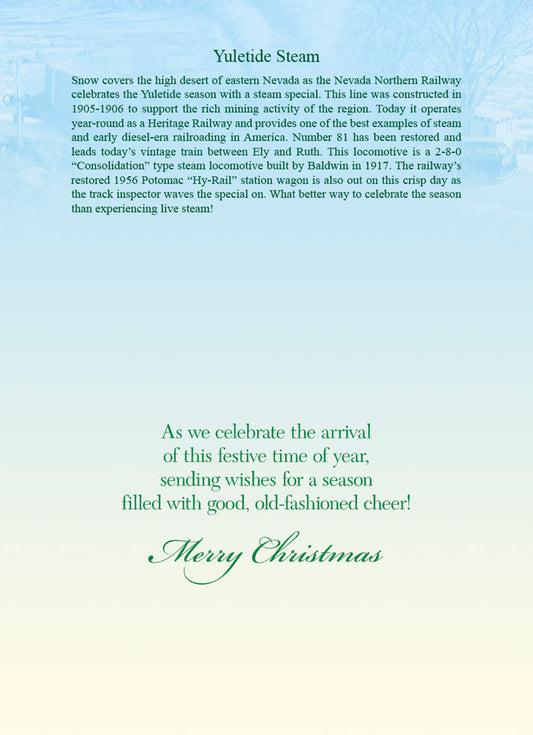 Yuletide Steam

Snow covers the high desert of eastern Nevada as the Nevada Northern Railway celebrates the Yuletide season with a steam special. This line was constructed in 1905-1906 to support the rich mining activity of the region. Today it operates year-round as a Heritage Railway and provides one of the best examples of steam and early diesel-era railroading in America. Number 81 has been restored and leads today's vintage train between Ely and Ruth. This locomotive is a 2-8-0 "Consolidation" type steam locomotive built by Baldwin in 1917. The railway's restored 1956 Potomac "Hy-Rail" station wagon is also out on this crisp day as the track inspector waves the special on. What better way to celebrate the season than experiencing live steam!

As we celebrate the arrival
of this festive time of year,
sending wishes for a season
filled with good, old-fashioned cheer!

Merry Christmas